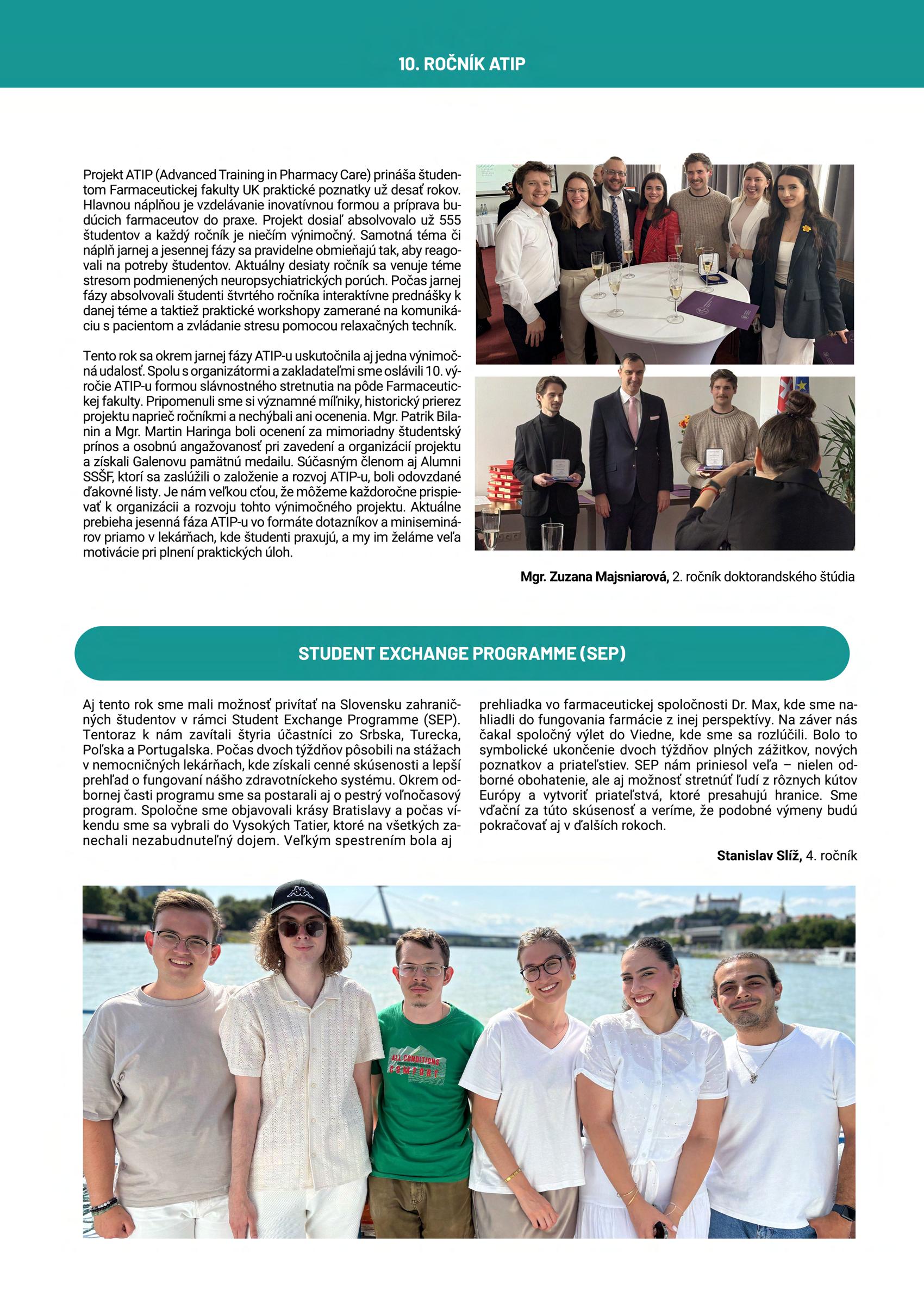 10. ROČNÍK ATIP

Projekt ATIP (Advanced Training in Pharmacy Care) prináša študentom Farmaceutickej fakulty UK praktické poznatky už desať rokov. Hlavnou náplňou je vzdelávanie inovatívnou formou a príprava budúcich farmaceutov do praxe. Projekt dosiaľ absolvovalo už 555 študentov a každý ročník je niečím výnimočný. Samotná téma či náplň jarnej a jesennej fázy sa pravidelne obmieňajú tak, aby reagovali na potreby študentov. Aktuálny desiaty ročník sa venuje téme stresom podmienených neuropsychiatrických porúch. Počas jarnej fázy absolvovali študenti štvrtého ročníka interaktívne prednášky k danej téme a taktiež praktické workshopy zamerané na komunikáciu s pacientom a zvládanie stresu pomocou relaxačných techník.

Tento rok sa okrem jarnej fázy ATIP-u uskutočnila aj jedna výnimočná udalosť. Spolu s organizátormi a zakladateľmi sme oslávili 10. výročie ATIP-u formou slávnostného stretnutia na pôde Farmaceutickej fakulty. Pripomenuli sme si významné míľniky, historický prierez projektu naprieč ročníkmi a nechýbali ani ocenenia. Mgr. Patrik Bilanin a Mgr. Martin Haringa boli ocenení za mimoriadny študentský prínos a osobnú angažovanosť pri zavedení a organizácií projektu a získali Galenovu pamätnú medailu. Súčasným členom aj Alumni SSŠF, ktorí sa zaslúžili o založenie a rozvoj ATIP-u, boli odovzdané ďakovné listy. Je nám veľkou cťou, že môžeme každoročne prispievať k organizácii a rozvoju tohto výnimočného projektu. Aktuálne prebieha jesenná fáza ATIP-u vo formáte dotazníkov a miniseminárov priamo v lekárňach, kde študenti praxujú, a my im želáme veľa motivácie pri plnení praktických úloh.

Mgr. Zuzana Majsniarová, 2. ročník doktorandského štúdia

STUDENT EXCHANGE PROGRAMME (SEP)

Aj tento rok sme mali možnosť privítať na Slovensku zahraničných študentov v rámci Student Exchange Programme (SEP). Tentoraz k nám zavítali štyria účastníci zo Srbska, Turecka, Poľska a Portugalska. Počas dvoch týždňov pôsobili na stážach v nemocničných lekárňach, kde získali cenné skúsenosti a lepší prehľad o fungovaní nášho zdravotníckeho systému. Okrem odbornej časti programu sme sa postarali aj o pestrý voľnočasový program. Spoločne sme objavovali krásy Bratislavy a počas víkendu sme sa vybrali do Vysokých Tatier, ktoré na všetkých zanechali nezabudnuteľný dojem. Veľkým spestrením bola aj prehliadka vo farmaceutickej spoločnosti Dr. Max, kde sme nahliadli do fungovania farmácie z inej perspektívy. Na záver nás čakal spoločný výlet do Viedne, kde sme sa rozlúčili. Bolo to symbolické ukončenie dvoch týždňov plných zážitkov, nových poznatkov a priateľstiev. SEP nám priniesol veľa – nielen odborné obohatenie, ale aj možnosť stretnúť ľudí z rôznych kútov Európy a vytvoriť priateľstvá, ktoré presahujú hranice. Sme vďační za túto skúsenosť a veríme, že podobné výmeny budú pokračovať aj v ďalších rokoch.

Stanislav Slíž, 4. ročník

ALL CONDITIONS COMFORT